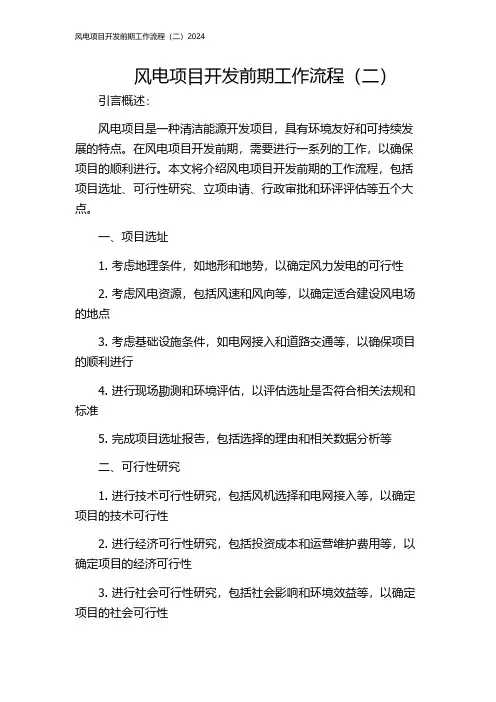 风电项目开发前期工作流程（二）2024

风电项目开发前期工作流程（二）

引言概述：

风电项目是一种清洁能源开发项目，具有环境友好和可持续发展的特点。在风电项目开发前期，需要进行一系列的工作，以确保项目的顺利进行。本文将介绍风电项目开发前期的工作流程，包括项目选址、可行性研究、立项申请、行政审批和环评评估等五个大点。

一、项目选址

1. 考虑地理条件，如地形和地势，以确定风力发电的可行性

2. 考虑风电资源，包括风速和风向等，以确定适合建设风电场的地点

3. 考虑基础设施条件，如电网接入和道路交通等，以确保项目的顺利进行

4. 进行现场勘测和环境评估，以评估选址是否符合相关法规和标准

5. 完成项目选址报告，包括选择的理由和相关数据分析等

二、可行性研究

1. 进行技术可行性研究，包括风机选择和电网接入等，以确定项目的技术可行性

2. 进行经济可行性研究，包括投资成本和运营维护费用等，以确定项目的经济可行性

3. 进行社会可行性研究，包括社会影响和环境效益等，以确定项目的社会可行性